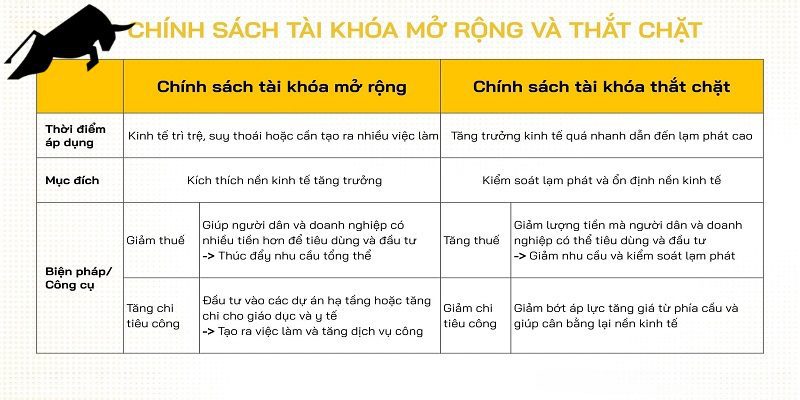 CHÍNH SÁCH TÀI KHÓA MỞ RỘNG VÀ THẮT CHẶT

| | Chính sách tài khóa mở rộng | | Chính sách tài khóa thắt chặt | |
|---|---|---|---|---|
| Thời điểm áp dụng | Kinh tế trì trệ, suy thoái hoặc cần tạo ra nhiều việc làm | | Tăng trưởng kinh tế quá nhanh dẫn đến lạm phát cao | |
| Mục đích | Kích thích nền kinh tế tăng trưởng | | Kiểm soát lạm phát và ổn định nền kinh tế | |
| Biện pháp/ Công cụ | Giảm thuế | Giúp người dân và doanh nghiệp có nhiều tiền hơn để tiêu dùng và đầu tư -> Thúc đẩy nhu cầu tổng thể | Tăng thuế | Giảm lượng tiền mà người dân và doanh nghiệp có thể tiêu dùng và đầu tư -> Giảm nhu cầu và kiểm soát lạm phát |
| | Tăng chi tiêu công | Đầu tư vào các dự án hạ tầng hoặc tăng chi cho giáo dục và y tế -> Tạo ra việc làm và tăng dịch vụ công | Giảm chi tiêu công | Giảm bớt áp lực tăng giá từ phía cầu và giúp cân bằng lại nền kinh tế |